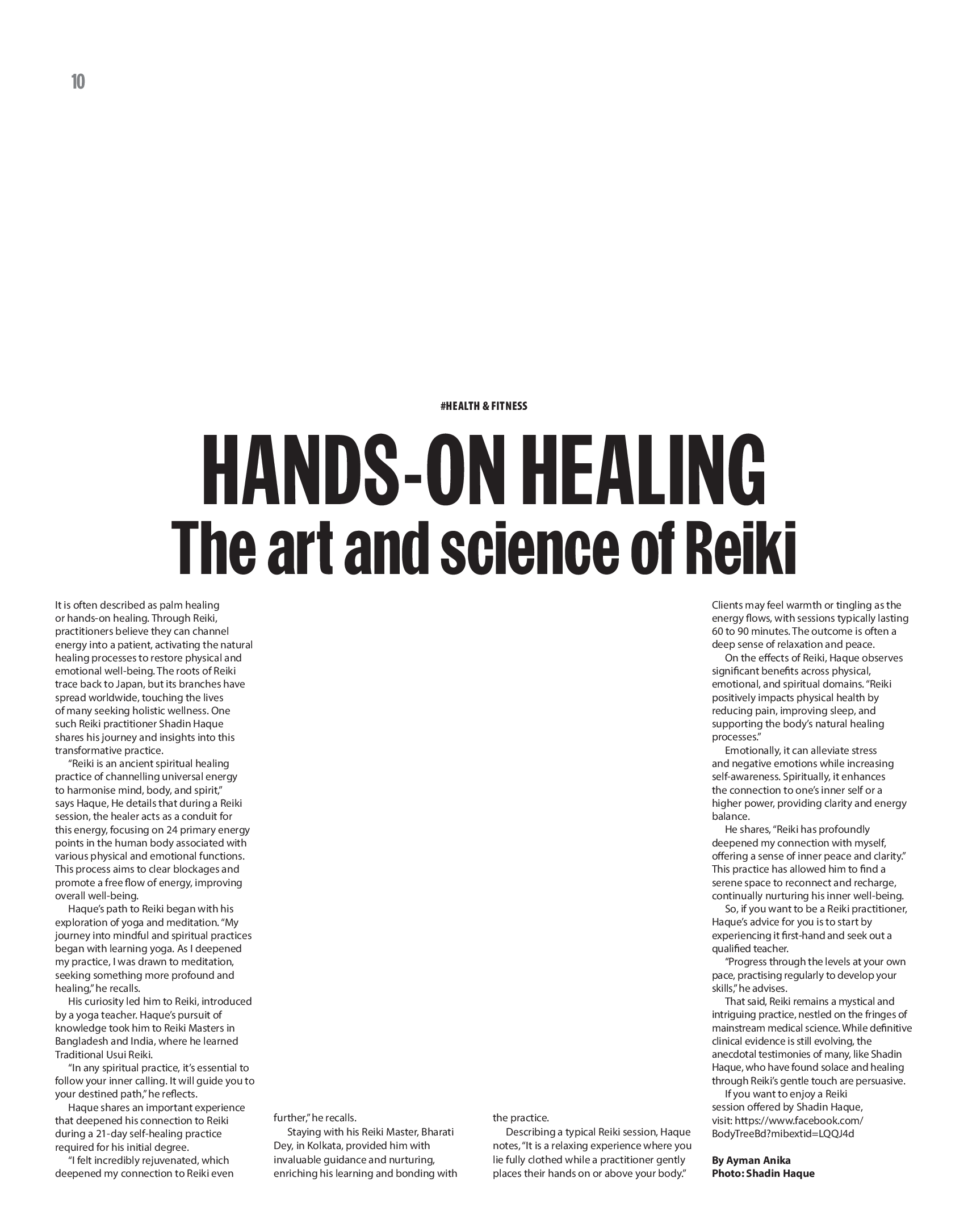 10

#HEALTH & FITNESS

HANDS-ON HEALING
The art and science of Reiki

It is often described as palm healing or hands-on healing. Through Reiki, practitioners believe they can channel energy into a patient, activating the natural healing processes to restore physical and emotional well-being. The roots of Reiki trace back to Japan, but its branches have spread worldwide, touching the lives of many seeking holistic wellness. One such Reiki practitioner Shadin Haque shares his journey and insights into this transformative practice.

"Reiki is an ancient spiritual healing practice of channelling universal energy to harmonise mind, body, and spirit," says Haque, He details that during a Reiki session, the healer acts as a conduit for this energy, focusing on 24 primary energy points in the human body associated with various physical and emotional functions. This process aims to clear blockages and promote a free flow of energy, improving overall well-being.

Haque's path to Reiki began with his exploration of yoga and meditation. "My journey into mindful and spiritual practices began with learning yoga. As I deepened my practice, I was drawn to meditation, seeking something more profound and healing," he recalls.

His curiosity led him to Reiki, introduced by a yoga teacher. Haque's pursuit of knowledge took him to Reiki Masters in Bangladesh and India, where he learned Traditional Usui Reiki.

"In any spiritual practice, it's essential to follow your inner calling. It will guide you to your destined path," he reflects.

Haque shares an important experience that deepened his connection to Reiki during a 21-day self-healing practice required for his initial degree.

"I felt incredibly rejuvenated, which deepened my connection to Reiki even further," he recalls.

Staying with his Reiki Master, Bharati Dey, in Kolkata, provided him with invaluable guidance and nurturing, enriching his learning and bonding with the practice.

Describing a typical Reiki session, Haque notes, "It is a relaxing experience where you lie fully clothed while a practitioner gently places their hands on or above your body." Clients may feel warmth or tingling as the energy flows, with sessions typically lasting 60 to 90 minutes. The outcome is often a deep sense of relaxation and peace.

On the effects of Reiki, Haque observes significant benefits across physical, emotional, and spiritual domains. "Reiki positively impacts physical health by reducing pain, improving sleep, and supporting the body's natural healing processes."

Emotionally, it can alleviate stress and negative emotions while increasing self-awareness. Spiritually, it enhances the connection to one's inner self or a higher power, providing clarity and energy balance.

He shares, "Reiki has profoundly deepened my connection with myself, offering a sense of inner peace and clarity." This practice has allowed him to find a serene space to reconnect and recharge, continually nurturing his inner well-being.

So, if you want to be a Reiki practitioner, Haque's advice for you is to start by experiencing it first-hand and seek out a qualified teacher.

"Progress through the levels at your own pace, practising regularly to develop your skills," he advises.

That said, Reiki remains a mystical and intriguing practice, nestled on the fringes of mainstream medical science. While definitive clinical evidence is still evolving, the anecdotal testimonies of many, like Shadin Haque, who have found solace and healing through Reiki's gentle touch are persuasive.

If you want to enjoy a Reiki session offered by Shadin Haque, visit: https://www.facebook.com/BodyTreeBd?mibextid=LQQJ4d

By Ayman Anika
Photo: Shadin Haque